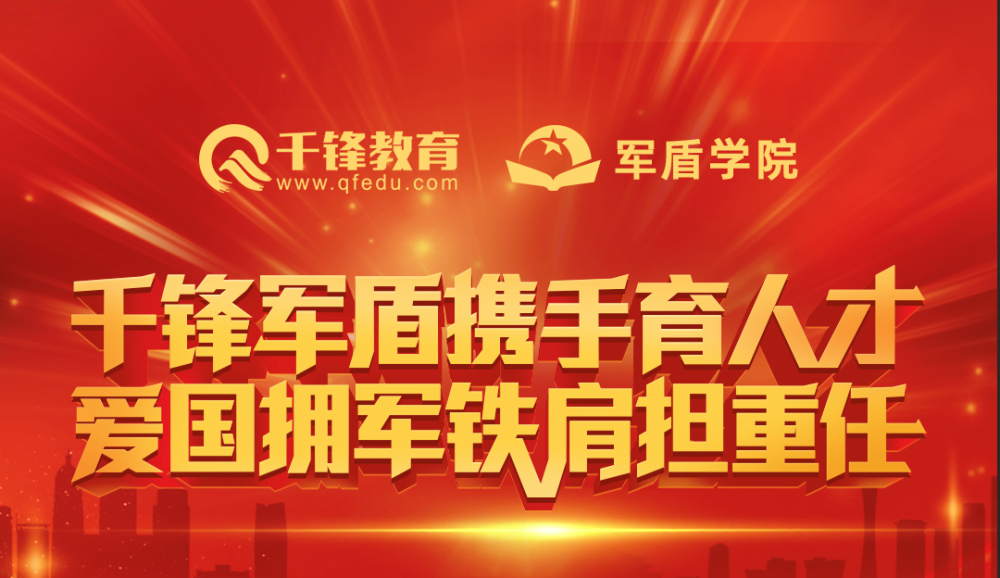 千锋教育
www.qfedu.com

军盾学院

千锋军盾携手育人才
爱国拥军铁肩担重任